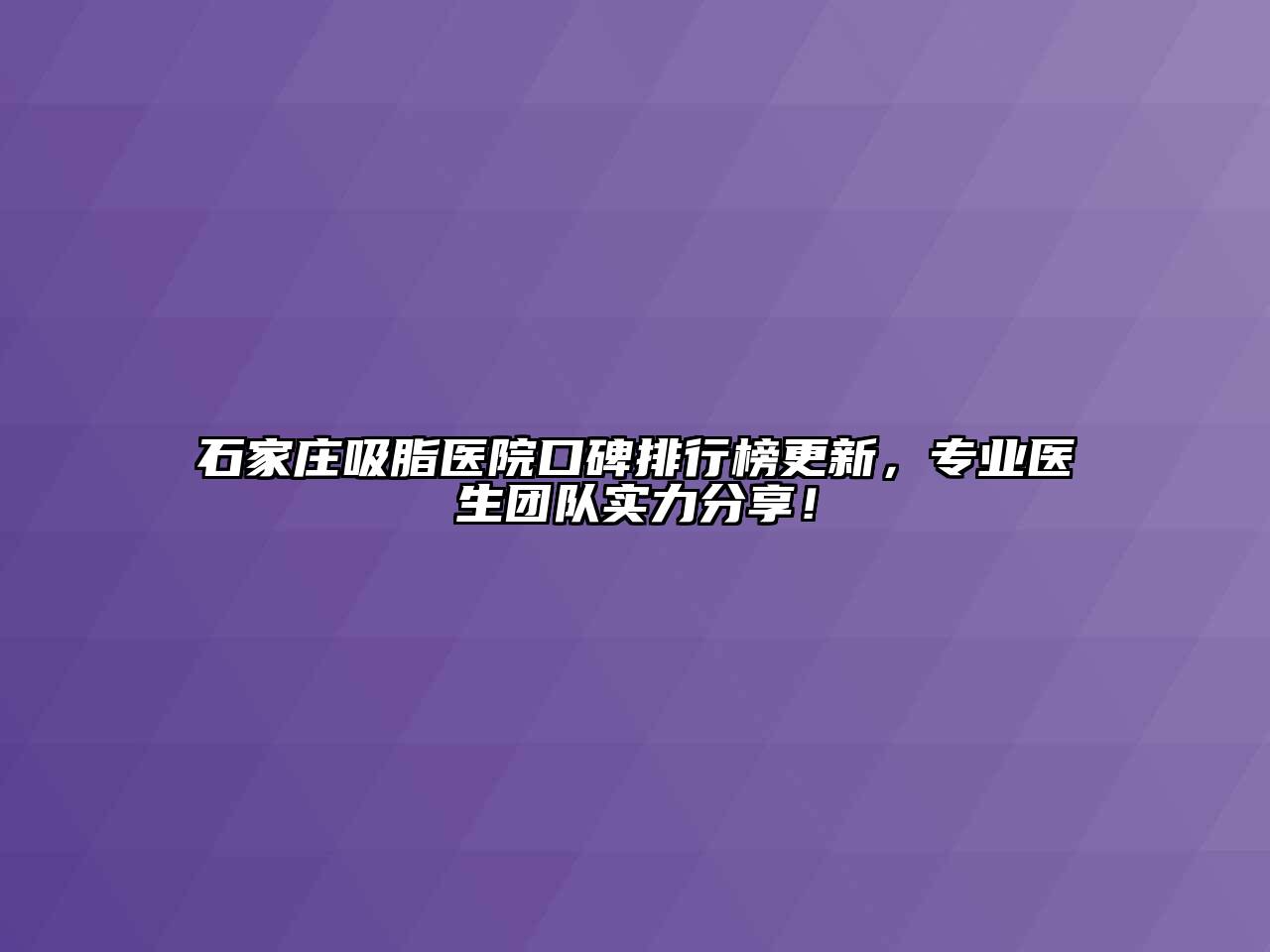 石家庄吸脂医院口碑排行榜更新，专业医生团队实力分享！